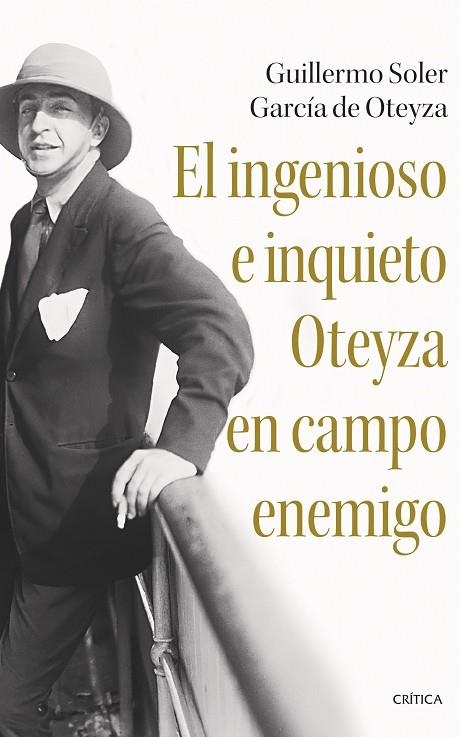 Guillermo Soler García de Oteyza

El ingenioso e inquieto Oteyza en campo enemigo

CRÍTICA